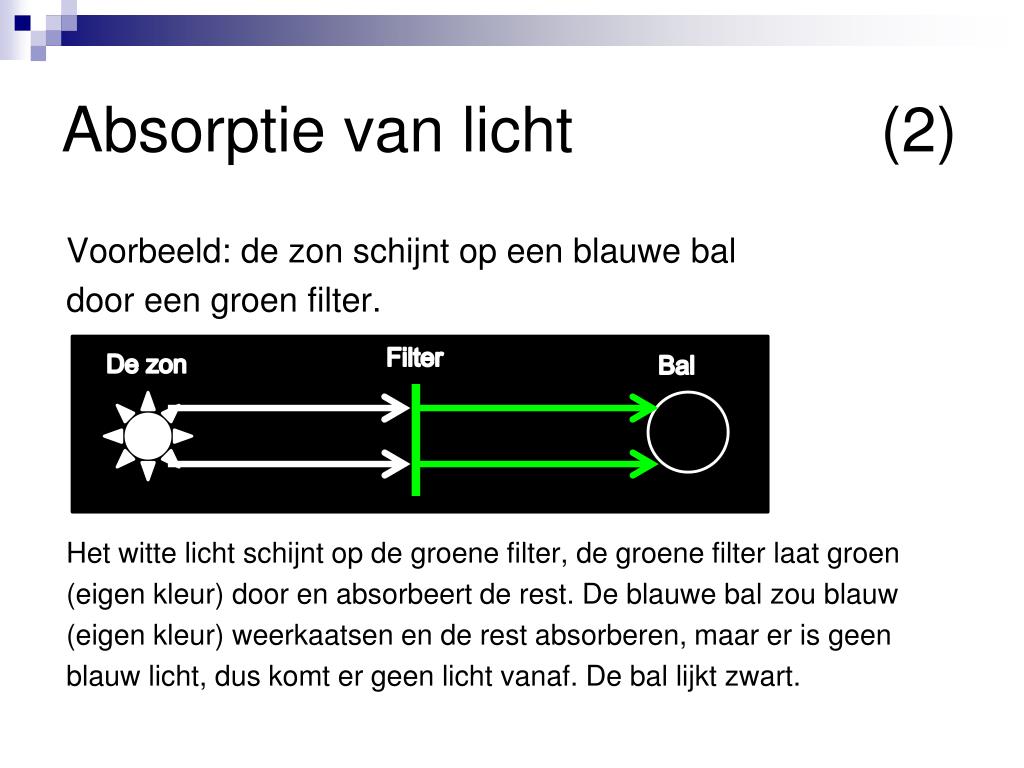 Absorptie van licht (2)

Voorbeeld: de zon schijnt op een blauwe bal door een groen filter.

De zon

Filter

Bal

Het witte licht schijnt op de groene filter, de groene filter laat groen (eigen kleur) door en absorbeert de rest. De blauwe bal zou blauw (eigen kleur) weerkaatsen en de rest absorberen, maar er is geen blauw licht, dus komt er geen licht vanaf. De bal lijkt zwart.